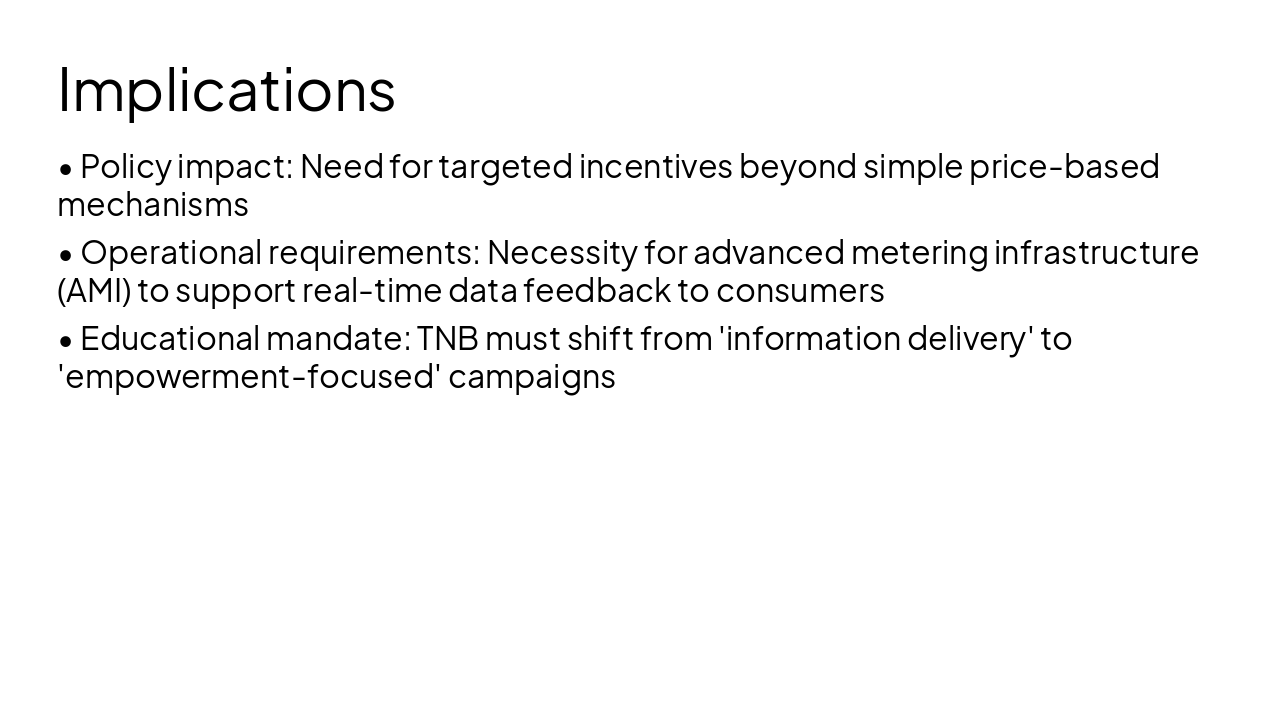 Implications

• Policy impact: Need for targeted incentives beyond simple price-based mechanisms

• Operational requirements: Necessity for advanced metering infrastructure (AMI) to support real-time data feedback to consumers

• Educational mandate: TNB must shift from 'information delivery' to 'empowerment-focused' campaigns